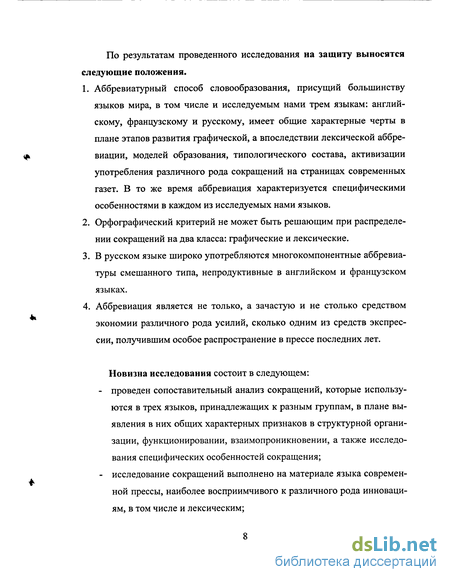 По результатам проведенного исследования на защиту выносятся следующие положения.

1. Аббревиатурный способ словообразования, присущий большинству языков мира, в том числе и исследуемым нами трем языкам: английскому, французскому и русскому, имеет общие характерные черты в плане этапов развития графической, а впоследствии лексической аббревиации, моделей образования, типологического состава, активизации употребления различного рода сокращений на страницах современных газет. В то же время аббревиация характеризуется специфическими особенностями в каждом из исследуемых нами языков.

2. Орфографический критерий не может быть решающим при распределении сокращений на два класса: графические и лексические.

3. В русском языке широко употребляются многокомпонентные аббревиатуры смешанного типа, непродуктивные в английском и французском языках.

4. Аббревиация является не только, а зачастую и не столько средством экономии различного рода усилий, сколько одним из средств экспрессии, получившим особое распространение в прессе последних лет.

Новизна исследования состоит в следующем:

- проведен сопоставительный анализ сокращений, которые используются в трех языков, принадлежащих к разным группам, в плане выявления в них общих характерных признаков в структурной организации, функционировании, взаимопроникновении, а также исследования специфических особенностей сокращения;

- исследование сокращений выполнено на материале языка современной прессы, наиболее восприимчивого к различного рода инновациям, в том числе и лексическим;

8

dsLib.net
библиотека диссертаций